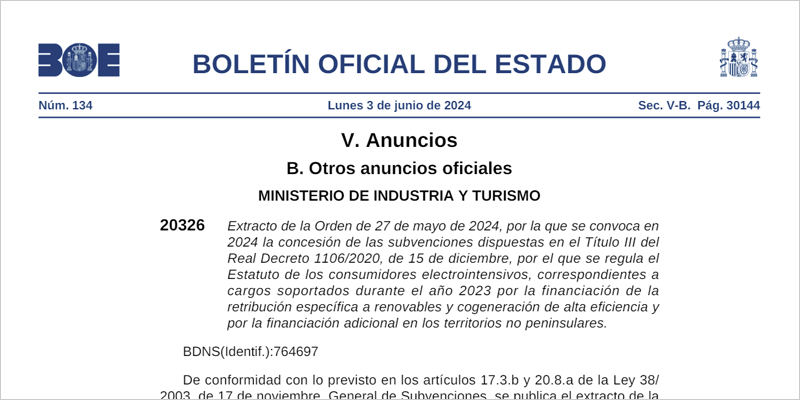 BOE

BOLETÍN OFICIAL DEL ESTADO

Núm. 134

Lunes 3 de junio de 2024

Sec. V-B. Pág. 30144

V. Anuncios

B. Otros anuncios oficiales

MINISTERIO DE INDUSTRIA Y TURISMO

20326 Extracto de la Orden de 27 de mayo de 2024, por la que se convoca en 2024 la concesión de las subvenciones dispuestas en el Título III del Real Decreto 1106/2020, de 15 de diciembre, por el que se regula el Estatuto de los consumidores electrointensivos, correspondientes a cargos soportados durante el año 2023 por la financiación de la retribución específica a renovables y cogeneración de alta eficiencia y por la financiación adicional en los territorios no peninsulares.

BDNS(Identif.):764697

De conformidad con lo previsto en los artículos 17.3.b y 20.8.a de la Ley 38/2003, de 17 de noviembre, General de Subvenciones, se publica el extracto de la